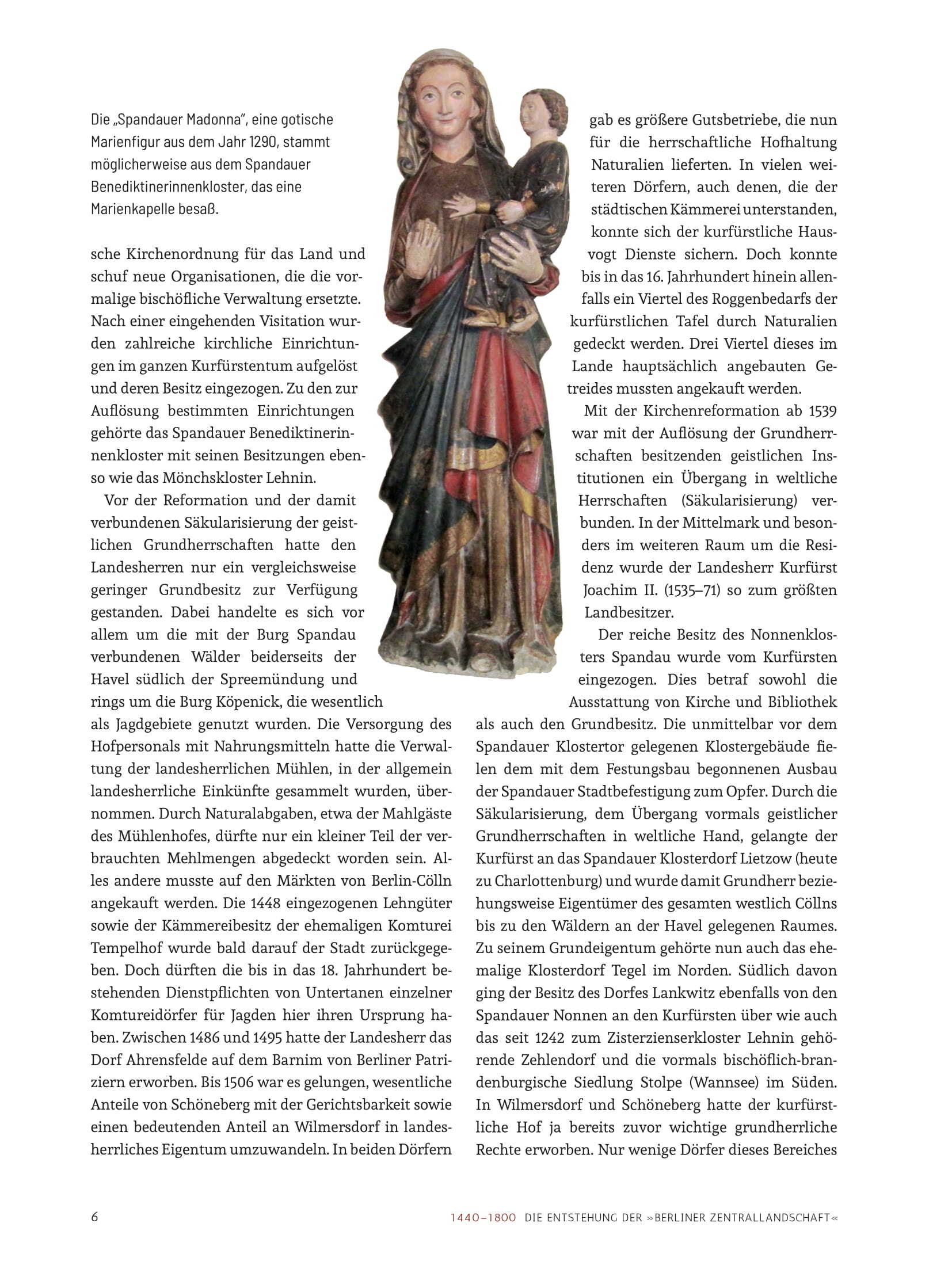 Die „Spandauer Madonna", eine gotische Marienfigur aus dem Jahr 1290, stammt möglicherweise aus dem Spandauer Benediktinerinnenkloster, das eine Marienkapelle besaß.

sche Kirchenordnung für das Land und schuf neue Organisationen, die die vormalige bischöfliche Verwaltung ersetzte. Nach einer eingehenden Visitation wurden zahlreiche kirchliche Einrichtungen im ganzen Kurfürstentum aufgelöst und deren Besitz eingezogen. Zu den zur Auflösung bestimmten Einrichtungen gehörte das Spandauer Benediktinerinnenkloster mit seinen Besitzungen ebenso wie das Mönchskloster Lehnin.

Vor der Reformation und der damit verbundenen Säkularisierung der geistlichen Grundherrschaften hatte den Landesherren nur ein vergleichsweise geringer Grundbesitz zur Verfügung gestanden. Dabei handelte es sich vor allem um die mit der Burg Spandau verbundenen Wälder beiderseits der Havel südlich der Spreemündung und rings um die Burg Köpenick, die wesentlich als Jagdgebiete genutzt wurden. Die Versorgung des Hofpersonals mit Nahrungsmitteln hatte die Verwaltung der landesherrlichen Mühlen, in der allgemein landesherrliche Einkünfte gesammelt wurden, übernommen. Durch Naturalabgaben, etwa der Mahlgäste des Mühlenhofes, dürfte nur ein kleiner Teil der verbrauchten Mehlmengen abgedeckt worden sein. Alles andere musste auf den Märkten von Berlin-Cölln angekauft werden. Die 1448 eingezogenen Lehngüter sowie der Kämmereibesitz der ehemaligen Komturei Tempelhof wurde bald darauf der Stadt zurückgegeben. Doch dürften die bis in das 18. Jahrhundert bestehenden Dienstpflichten von Untertanen einzelner Komtureidörfer für Jagden hier ihren Ursprung haben. Zwischen 1486 und 1495 hatte der Landesherr das Dorf Ahrensfelde auf dem Barnim von Berliner Patriziern erworben. Bis 1506 war es gelungen, wesentliche Anteile von Schöneberg mit der Gerichtsbarkeit sowie einen bedeutenden Anteil an Wilmersdorf in landesherrliches Eigentum umzuwandeln. In beiden Dörfern gab es größere Gutsbetriebe, die nun für die herrschaftliche Hofhaltung Naturalien lieferten. In vielen weiteren Dörfern, auch denen, die der städtischen Kämmerei unterstanden, konnte sich der kurfürstliche Hausvogt Dienste sichern. Doch konnte bis in das 16. Jahrhundert hinein allenfalls ein Viertel des Roggenbedarfs der kurfürstlichen Tafel durch Naturalien gedeckt werden. Drei Viertel dieses im Lande hauptsächlich angebauten Getreides mussten angekauft werden.

Mit der Kirchenreformation ab 1539 war mit der Auflösung der Grundherrschaften besitzenden geistlichen Institutionen ein Übergang in weltliche Herrschaften (Säkularisierung) verbunden. In der Mittelmark und besonders im weiteren Raum um die Residenz wurde der Landesherr Kurfürst Joachim II. (1535–71) so zum größten Landbesitzer.

Der reiche Besitz des Nonnenklosters Spandau wurde vom Kurfürsten eingezogen. Dies betraf sowohl die Ausstattung von Kirche und Bibliothek als auch den Grundbesitz. Die unmittelbar vor dem Spandauer Klostertor gelegenen Klostergebäude fielen dem mit dem Festungsbau begonnenen Ausbau der Spandauer Stadtbefestigung zum Opfer. Durch die Säkularisierung, dem Übergang vormals geistlicher Grundherrschaften in weltliche Hand, gelangte der Kurfürst an das Spandauer Klosterdorf Lietzow (heute zu Charlottenburg) und wurde damit Grundherr beziehungsweise Eigentümer des gesamten westlich Cöllns bis zu den Wäldern an der Havel gelegenen Raumes. Zu seinem Grundeigentum gehörte nun auch das ehemalige Klosterdorf Tegel im Norden. Südlich davon ging der Besitz des Dorfes Lankwitz ebenfalls von den Spandauer Nonnen an den Kurfürsten über wie auch das seit 1242 zum Zisterzienserkloster Lehnin gehörende Zehlendorf und die vormals bischöflich-brandenburgische Siedlung Stolpe (Wannsee) im Süden. In Wilmersdorf und Schöneberg hatte der kurfürstliche Hof ja bereits zuvor wichtige grundherrliche Rechte erworben. Nur wenige Dörfer dieses Bereiches

6

1440–1800 DIE ENTSTEHUNG DER »BERLINER ZENTRALLANDSCHAFT«